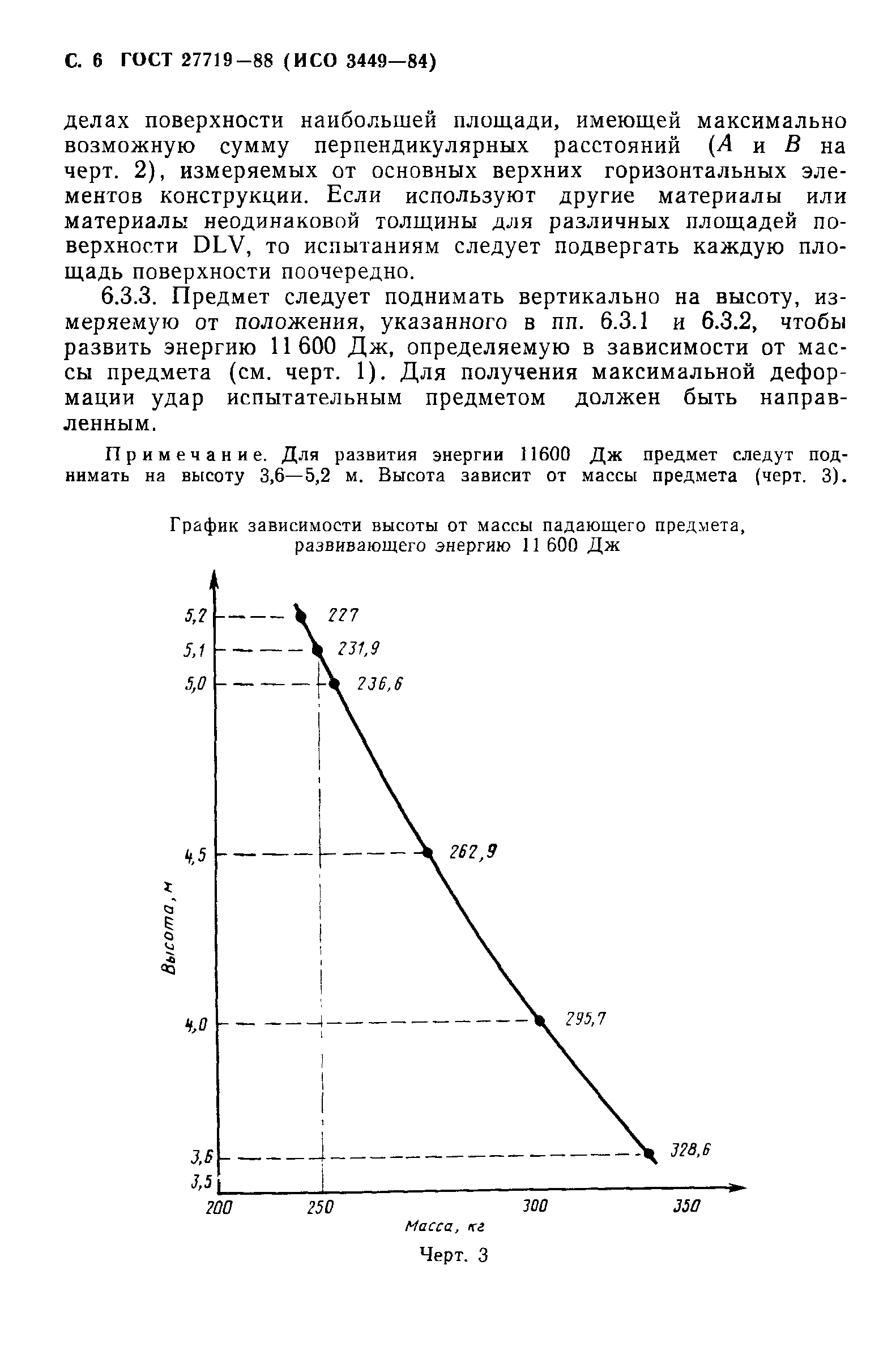 С. 6 ГОСТ 27719—88 (ИСО 3449—84)

делах поверхности наибольшей площади, имеющей максимально возможную сумму перпендикулярных расстояний ($A$ и $B$ на черт. 2), измеряемых от основных верхних горизонтальных элементов конструкции. Если используют другие материалы или материалы неодинаковой толщины для различных площадей поверхности DLV, то испытаниям следует подвергать каждую площадь поверхности поочередно.

6.3.3. Предмет следует поднимать вертикально на высоту, измеряемую от положения, указанного в пп. 6.3.1 и 6.3.2, чтобы развить энергию 11 600 Дж, определяемую в зависимости от массы предмета (см. черт. 1). Для получения максимальной деформации удар испытательным предметом должен быть направленным.

Примечание. Для развития энергии 11600 Дж предмет следут поднимать на высоту 3,6—5,2 м. Высота зависит от массы предмета (черт. 3).

График зависимости высоты от массы падающего предмета, развивающего энергию 11 600 Дж

5,2
5,1
5,0
4,5
4,0
3,6
3,5
Высота, м
227
231,9
236,6
262,9
295,7
328,6
200
250
300
350
Масса, кг

Черт. 3